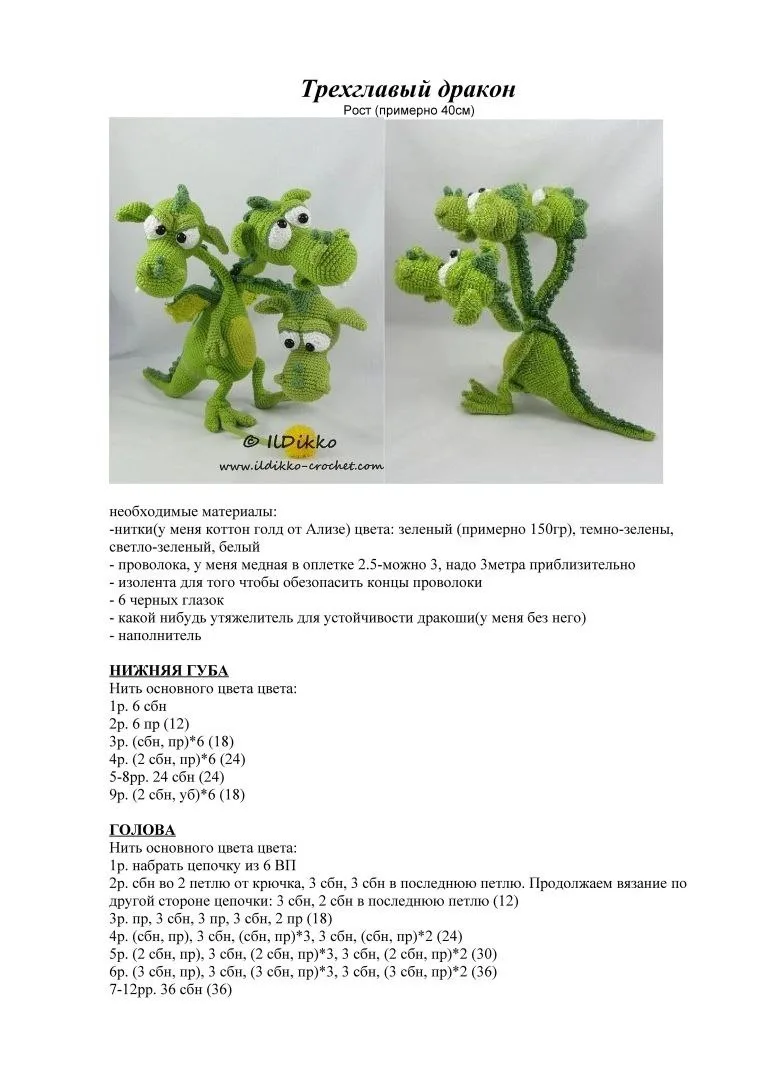 Трехглавый дракон
Рост (примерно 40см)

© IlDikko
www.ildikko-crochet.com

необходимые материалы:
-нитки(у меня коттон голд от Ализе) цвета: зеленый (примерно 150гр), темно-зелены, светло-зеленый, белый
- проволока, у меня медная в оплетке 2.5-можно 3, надо 3метра приблизительно
- изолента для того чтобы обезопасить концы проволоки
- 6 черных глазок
- какой нибудь утяжелитель для устойчивости дракоши(у меня без него)
- наполнитель

НИЖНЯЯ ГУБА
Нить основного цвета цвета:
1р. 6 сбн
2р. 6 пр (12)
3р. (сбн, пр)*6 (18)
4р. (2 сбн, пр)*6 (24)
5-8рр. 24 сбн (24)
9р. (2 сбн, уб)*6 (18)

ГОЛОВА
Нить основного цвета цвета:
1р. набрать цепочку из 6 ВП
2р. сбн во 2 петлю от крючка, 3 сбн, 3 сбн в последнюю петлю. Продолжаем вязание по другой стороне цепочки: 3 сбн, 2 сбн в последнюю петлю (12)
3р. пр, 3 сбн, 3 пр, 3 сбн, 2 пр (18)
4р. (сбн, пр), 3 сбн, (сбн, пр)*3, 3 сбн, (сбн, пр)*2 (24)
5р. (2 сбн, пр), 3 сбн, (2 сбн, пр)*3, 3 сбн, (2 сбн, пр)*2 (30)
6р. (3 сбн, пр), 3 сбн, (3 сбн, пр)*3, 3 сбн, (3 сбн, пр)*2 (36)
7-12рр. 36 сбн (36)